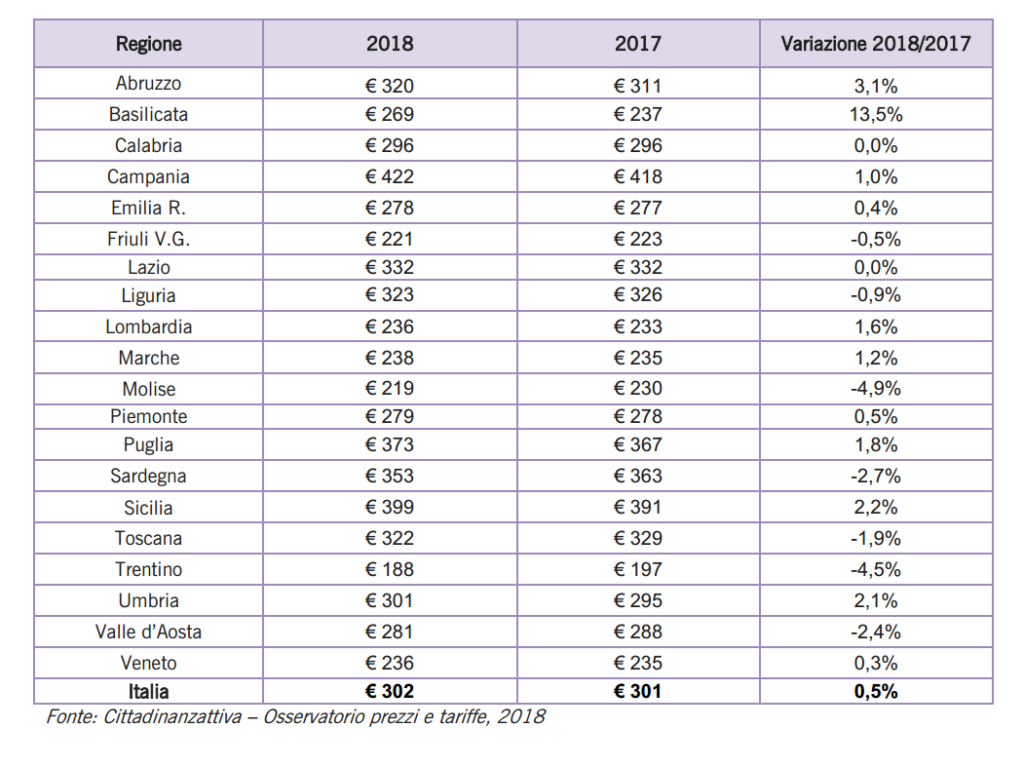 | Regione | 2018 | 2017 | Variazione 2018/2017 |
|---|---|---|---|
| Abruzzo | € 320 | € 311 | 3,1% |
| Basilicata | € 269 | € 237 | 13,5% |
| Calabria | € 296 | € 296 | 0,0% |
| Campania | € 422 | € 418 | 1,0% |
| Emilia R. | € 278 | € 277 | 0,4% |
| Friuli V.G. | € 221 | € 223 | -0,5% |
| Lazio | € 332 | € 332 | 0,0% |
| Liguria | € 323 | € 326 | -0,9% |
| Lombardia | € 236 | € 233 | 1,6% |
| Marche | € 238 | € 235 | 1,2% |
| Molise | € 219 | € 230 | -4,9% |
| Piemonte | € 279 | € 278 | 0,5% |
| Puglia | € 373 | € 367 | 1,8% |
| Sardegna | € 353 | € 363 | -2,7% |
| Sicilia | € 399 | € 391 | 2,2% |
| Toscana | € 322 | € 329 | -1,9% |
| Trentino | € 188 | € 197 | -4,5% |
| Umbria | € 301 | € 295 | 2,1% |
| Valle d'Aosta | € 281 | € 288 | -2,4% |
| Veneto | € 236 | € 235 | 0,3% |
| **Italia** | **€ 302** | **€ 301** | **0,5%** |

Fonte: Cittadinanzattiva – Osservatorio prezzi e tariffe, 2018